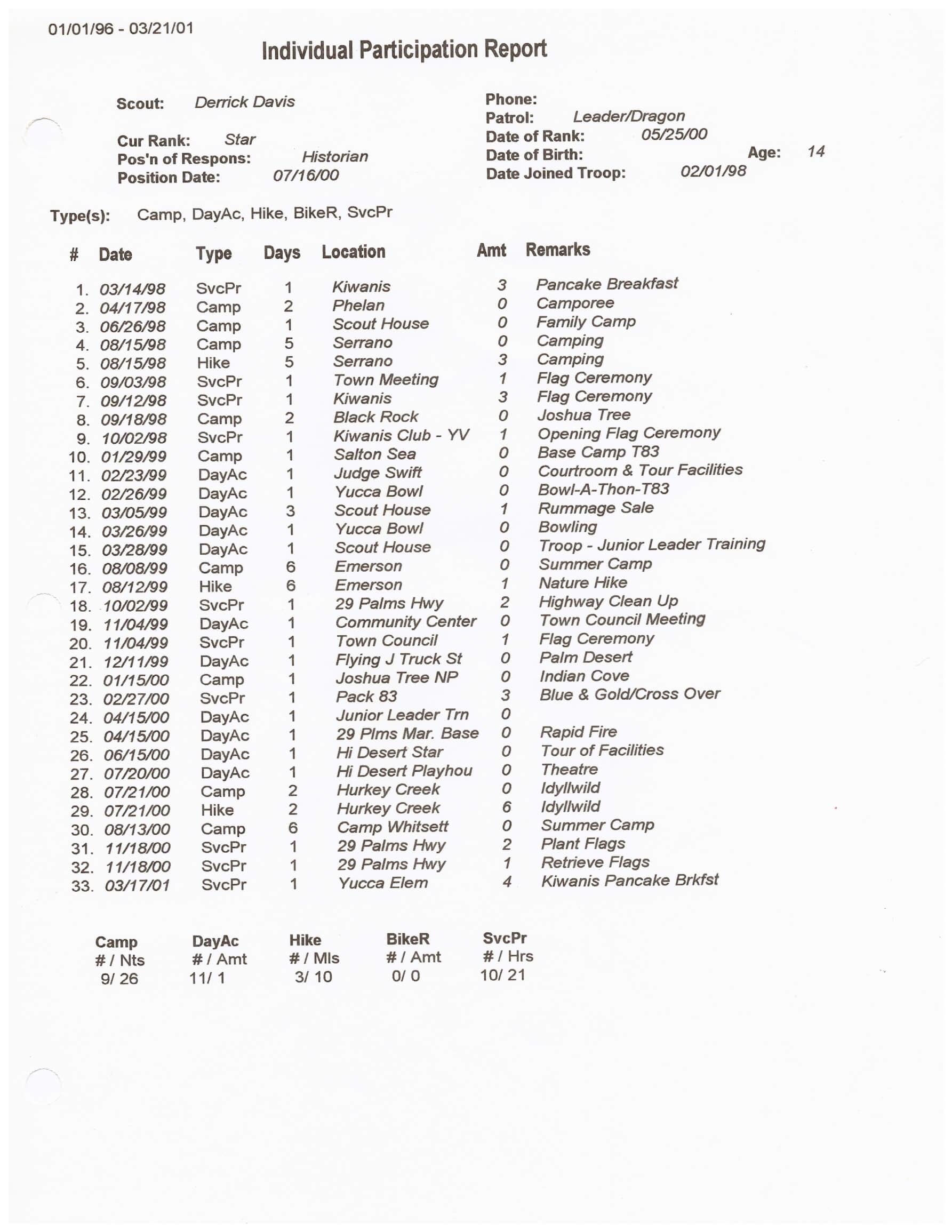 01/01/96 - 03/21/01

Individual Participation Report

Scout: Derrick Davis

Cur Rank: Star
Pos'n of Respons: Historian
Position Date: 07/16/00

Phone:
Patrol: Leader/Dragon
Date of Rank: 05/25/00
Date of Birth: Age: 14
Date Joined Troop: 02/01/98

Type(s): Camp, DayAc, Hike, BikeR, SvcPr

| # | Date | Type | Days | Location | Amt | Remarks |
|---|---|---|---|---|---|---|
| 1. | 03/14/98 | SvcPr | 1 | Kiwanis | 3 | Pancake Breakfast |
| 2. | 04/17/98 | Camp | 2 | Phelan | 0 | Camporee |
| 3. | 06/26/98 | Camp | 1 | Scout House | 0 | Family Camp |
| 4. | 08/15/98 | Camp | 5 | Serrano | 0 | Camping |
| 5. | 08/15/98 | Hike | 5 | Serrano | 3 | Camping |
| 6. | 09/03/98 | SvcPr | 1 | Town Meeting | 1 | Flag Ceremony |
| 7. | 09/12/98 | SvcPr | 1 | Kiwanis | 3 | Flag Ceremony |
| 8. | 09/18/98 | Camp | 2 | Black Rock | 0 | Joshua Tree |
| 9. | 10/02/98 | SvcPr | 1 | Kiwanis Club - YV | 1 | Opening Flag Ceremony |
| 10. | 01/29/99 | Camp | 1 | Salton Sea | 0 | Base Camp T83 |
| 11. | 02/23/99 | DayAc | 1 | Judge Swift | 0 | Courtroom & Tour Facilities |
| 12. | 02/26/99 | DayAc | 1 | Yucca Bowl | 0 | Bowl-A-Thon-T83 |
| 13. | 03/05/99 | DayAc | 3 | Scout House | 1 | Rummage Sale |
| 14. | 03/26/99 | DayAc | 1 | Yucca Bowl | 0 | Bowling |
| 15. | 03/28/99 | DayAc | 1 | Scout House | 0 | Troop - Junior Leader Training |
| 16. | 08/08/99 | Camp | 6 | Emerson | 0 | Summer Camp |
| 17. | 08/12/99 | Hike | 6 | Emerson | 1 | Nature Hike |
| 18. | 10/02/99 | SvcPr | 1 | 29 Palms Hwy | 2 | Highway Clean Up |
| 19. | 11/04/99 | DayAc | 1 | Community Center | 0 | Town Council Meeting |
| 20. | 11/04/99 | SvcPr | 1 | Town Council | 1 | Flag Ceremony |
| 21. | 12/11/99 | DayAc | 1 | Flying J Truck St | 0 | Palm Desert |
| 22. | 01/15/00 | Camp | 1 | Joshua Tree NP | 0 | Indian Cove |
| 23. | 02/27/00 | SvcPr | 1 | Pack 83 | 3 | Blue & Gold/Cross Over |
| 24. | 04/15/00 | DayAc | 1 | Junior Leader Trn | 0 | |
| 25. | 04/15/00 | DayAc | 1 | 29 Plms Mar. Base | 0 | Rapid Fire |
| 26. | 06/15/00 | DayAc | 1 | Hi Desert Star | 0 | Tour of Facilities |
| 27. | 07/20/00 | DayAc | 1 | Hi Desert Playhou | 0 | Theatre |
| 28. | 07/21/00 | Camp | 2 | Hurkey Creek | 0 | Idyllwild |
| 29. | 07/21/00 | Hike | 2 | Hurkey Creek | 6 | Idyllwild |
| 30. | 08/13/00 | Camp | 6 | Camp Whitsett | 0 | Summer Camp |
| 31. | 11/18/00 | SvcPr | 1 | 29 Palms Hwy | 2 | Plant Flags |
| 32. | 11/18/00 | SvcPr | 1 | 29 Palms Hwy | 1 | Retrieve Flags |
| 33. | 03/17/01 | SvcPr | 1 | Yucca Elem | 4 | Kiwanis Pancake Brkfst |

| Camp | DayAc | Hike | BikeR | SvcPr |
|---|---|---|---|---|
| # / Nts | # / Amt | # / Mls | # / Amt | # / Hrs |
| 9/ 26 | 11/ 1 | 3/ 10 | 0/ 0 | 10/ 21 |